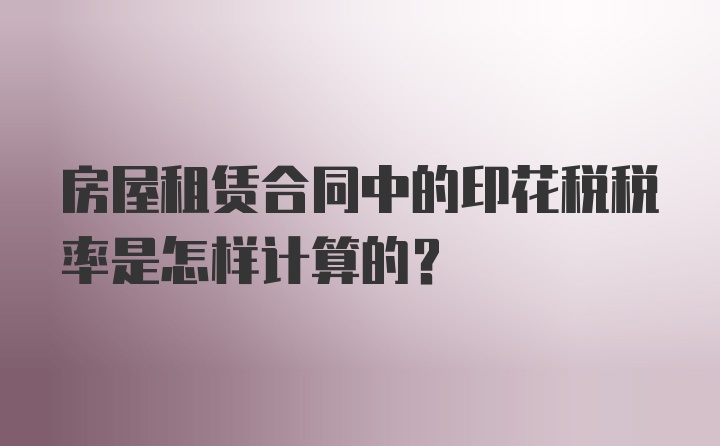 房屋租赁合同中的印花税税率是怎样计算的？